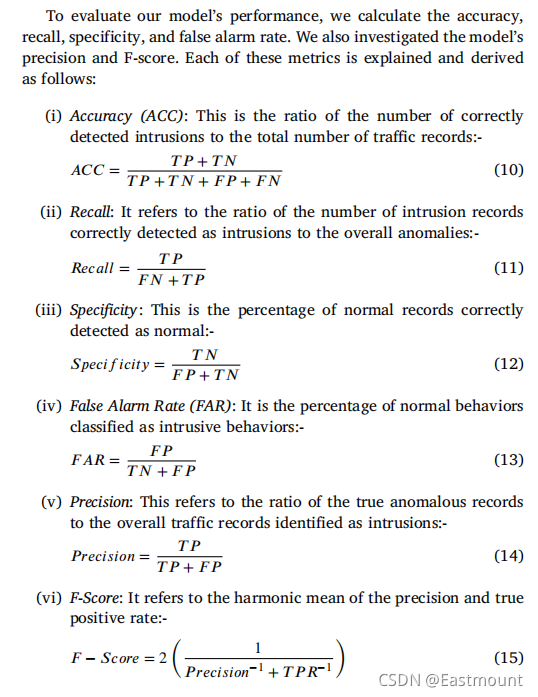 To evaluate our model's performance, we calculate the accuracy, recall, specificity, and false alarm rate. We also investigated the model's precision and F-score. Each of these metrics is explained and derived as follows:

(i) Accuracy (ACC): This is the ratio of the number of correctly detected intrusions to the total number of traffic records:-

$ACC = \frac{TP + TN}{TP + TN + FP + FN}$ (10)

(ii) Recall: It refers to the ratio of the number of intrusion records correctly detected as intrusions to the overall anomalies:-

$Recall = \frac{TP}{FN + TP}$ (11)

(iii) Specificity: This is the percentage of normal records correctly detected as normal:-

$Specificity = \frac{TN}{FP + TN}$ (12)

(iv) False Alarm Rate (FAR): It is the percentage of normal behaviors classified as intrusive behaviors:-

$FAR = \frac{FP}{TN + FP}$ (13)

(v) Precision: This refers to the ratio of the true anomalous records to the overall traffic records identified as intrusions:-

$Precision = \frac{TP}{TP + FP}$ (14)

(vi) F-Score: It refers to the harmonic mean of the precision and true positive rate:-

$F - Score = 2\left(\frac{1}{Precision^{-1} + TPR^{-1}}\right)$ (15)

CSDN @Eastmount